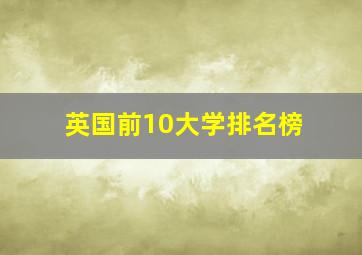 英国前10大学排名榜